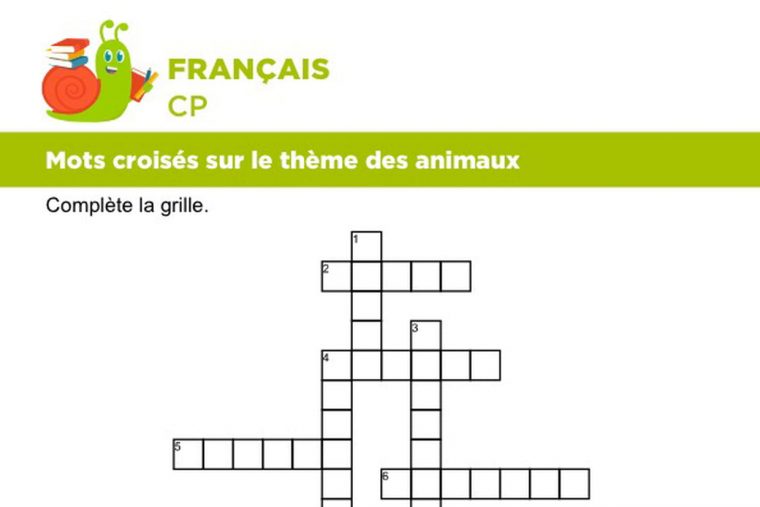 FRANÇAIS
CP

Mots croisés sur le thème des animaux

Complète la grille.

1
2
3
4
5
6